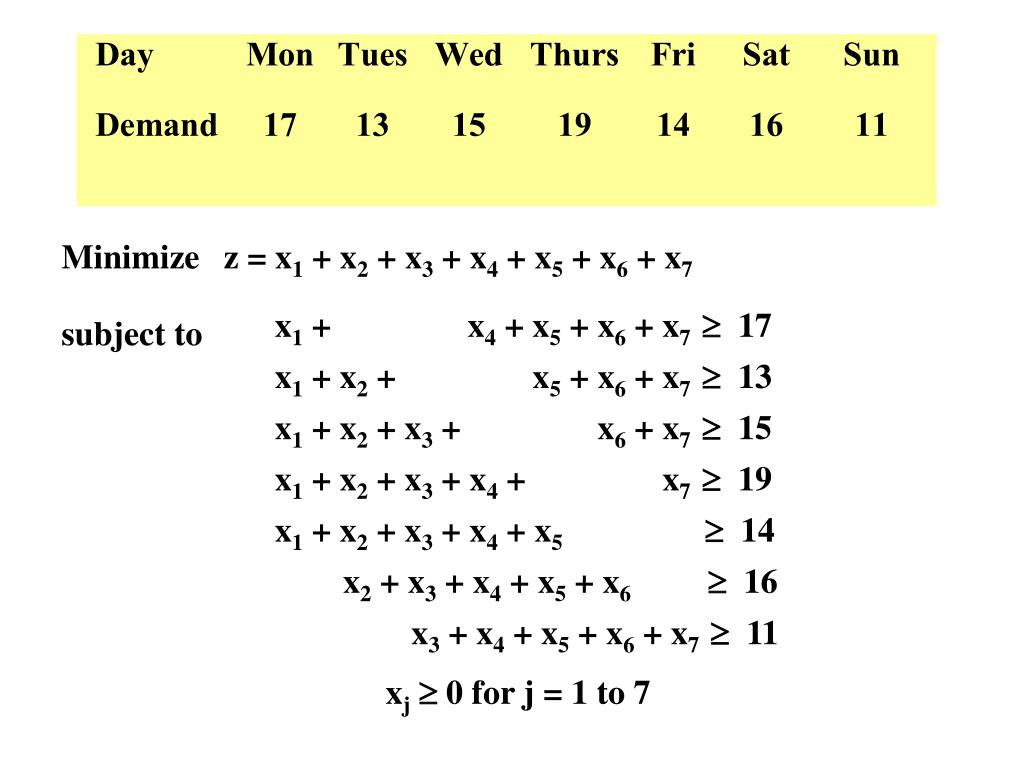 | Day | Mon | Tues | Wed | Thurs | Fri | Sat | Sun |
|---|---|---|---|---|---|---|---|
| Demand | 17 | 13 | 15 | 19 | 14 | 16 | 11 |

Minimize $z = x_1 + x_2 + x_3 + x_4 + x_5 + x_6 + x_7$

subject to
$x_1 + x_4 + x_5 + x_6 + x_7 \geq 17$
$x_1 + x_2 + x_5 + x_6 + x_7 \geq 13$
$x_1 + x_2 + x_3 + x_6 + x_7 \geq 15$
$x_1 + x_2 + x_3 + x_4 + x_7 \geq 19$
$x_1 + x_2 + x_3 + x_4 + x_5 \geq 14$
$x_2 + x_3 + x_4 + x_5 + x_6 \geq 16$
$x_3 + x_4 + x_5 + x_6 + x_7 \geq 11$
$x_j \geq 0$ for $j = 1$ to $7$